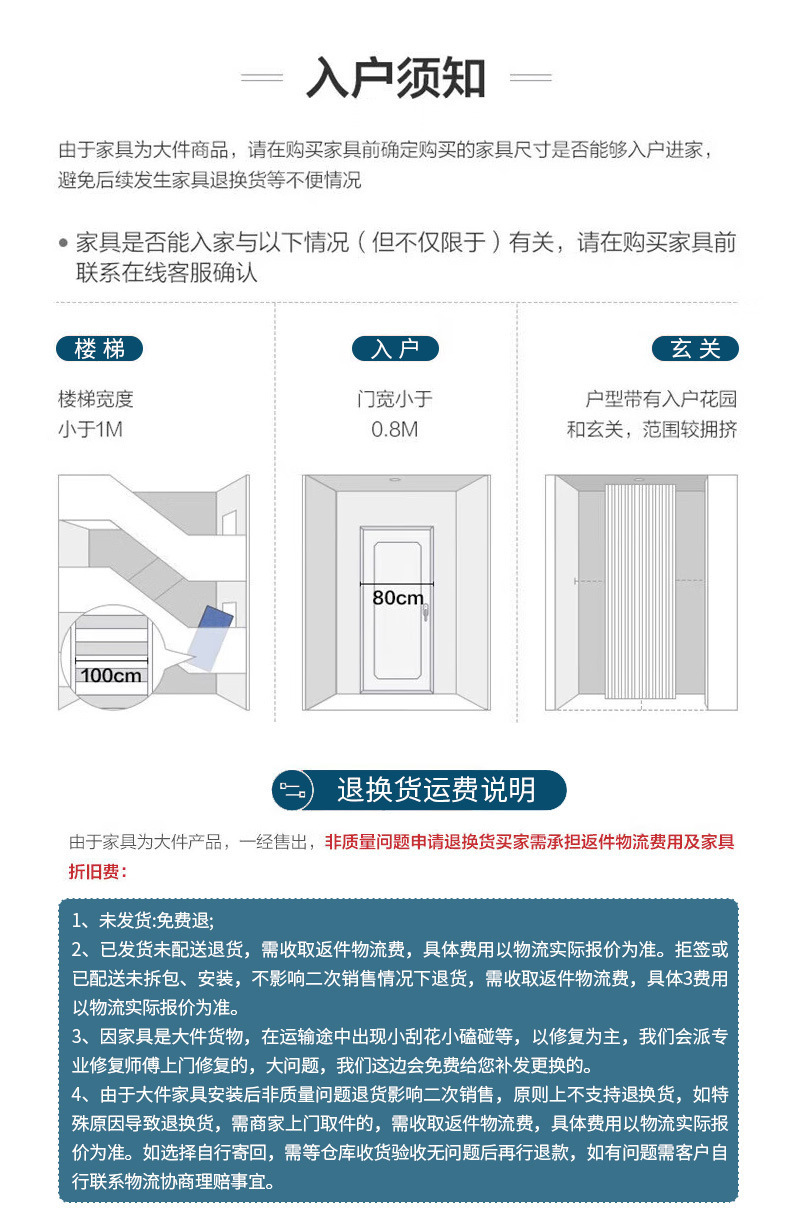 入户须知

由于家具为大件商品，请在购买家具前确定购买的家具尺寸是否能够入户进家，避免后续发生家具退换货等不便情况

• 家具是否能入家与以下情况（但不仅限于）有关，请在购买家具前联系在线客服确认

楼梯

楼梯宽度
小于1M

100cm

入户

门宽小于
0.8M

80cm

玄关

户型带有入户花园
和玄关，范围较拥挤

退换货运费说明

由于家具为大件产品，一经售出，非质量问题申请退换货买家需承担返件物流费用及家具折旧费：

1、未发货:免费退;
2、已发货未配送退货，需收取返件物流费，具体费用以物流实际报价为准。拒签或已配送未拆包、安装，不影响二次销售情况下退货，需收取返件物流费，具体3费用以物流实际报价为准。
3、因家具是大件货物，在运输途中出现小刮花小磕碰等，以修复为主，我们会派专业修复师傅上门修复的，大问题，我们这边会免费给您补发更换的。
4、由于大件家具安装后非质量问题退货影响二次销售，原则上不支持退换货，如特殊原因导致退换货，需商家上门取件的，需收取返件物流费，具体费用以物流实际报价为准。如选择自行寄回，需等仓库收货验收无问题后再行退款，如有问题需客户自行联系物流协商理赔事宜。